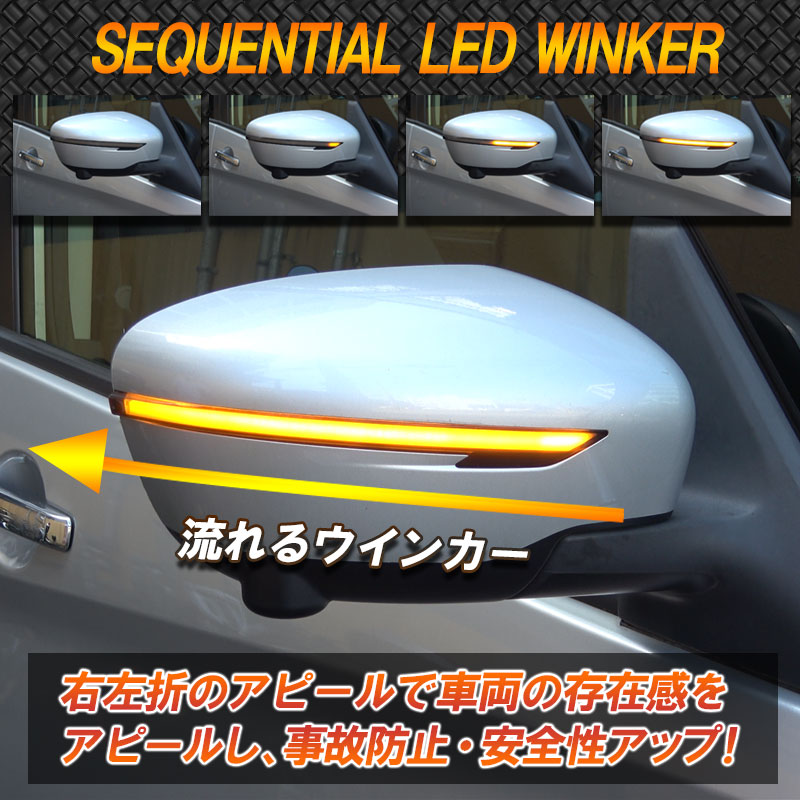 SEQUENTIAL LED WINKER

流れるウインカー

右左折のアピールで車両の存在感をアピールし、事故防止・安全性アップ!